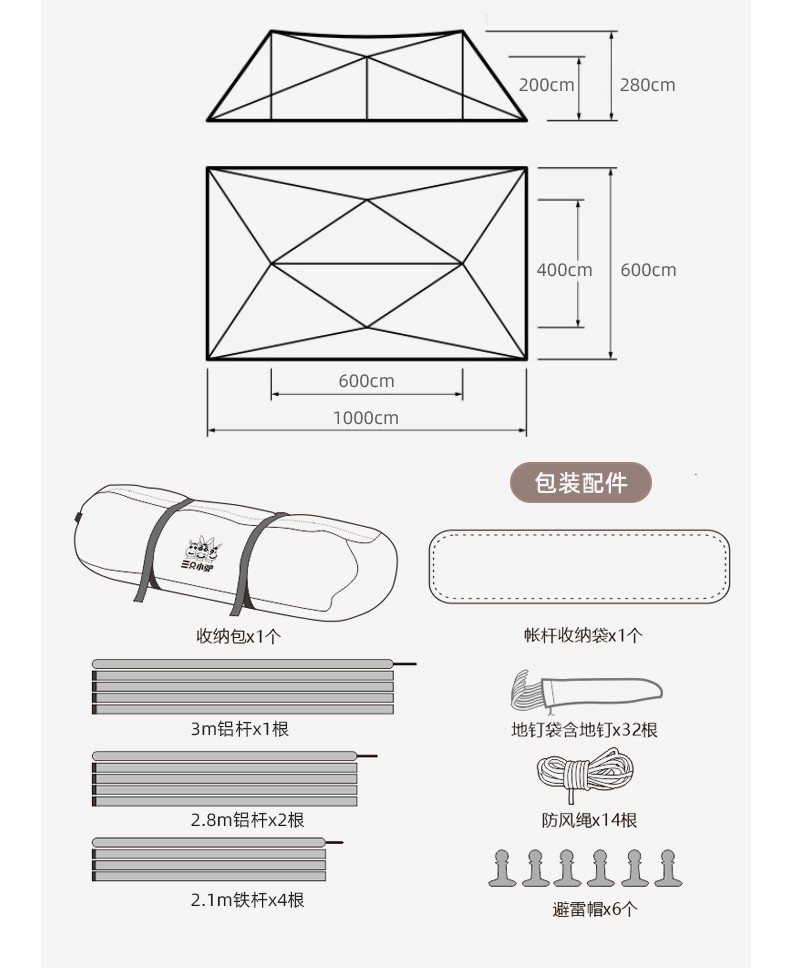 200cm
280cm
400cm
600cm
600cm
1000cm

包装配件

三只小驴

收纳包x1个

帐杆收纳袋x1个

3m铝杆x1根

地钉袋含地钉x32根

2.8m铝杆x2根

防风绳x14根

2.1m铁杆x4根

避雷帽x6个